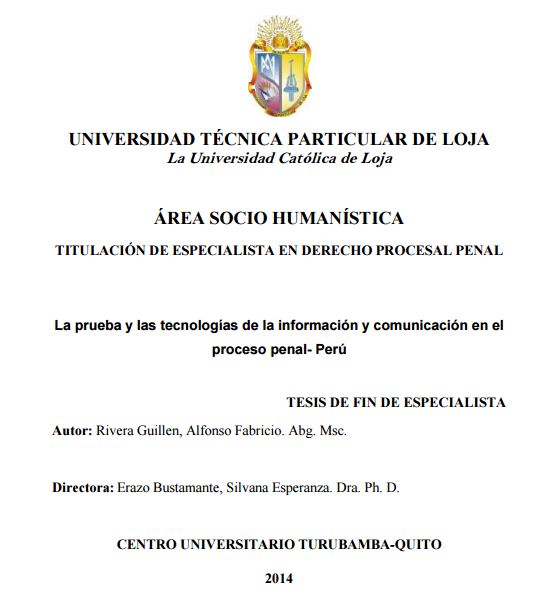 UNIVERSIDAD TÉCNICA PARTICULAR DE LOJA
La Universidad Católica de Loja

ÁREA SOCIO HUMANÍSTICA

TITULACIÓN DE ESPECIALISTA EN DERECHO PROCESAL PENAL

La prueba y las tecnologías de la información y comunicación en el proceso penal- Perú

TESIS DE FIN DE ESPECIALISTA

Autor: Rivera Guillen, Alfonso Fabricio. Abg. Msc.

Directora: Erazo Bustamante, Silvana Esperanza. Dra. Ph. D.

CENTRO UNIVERSITARIO TURUBAMBA-QUITO

2014